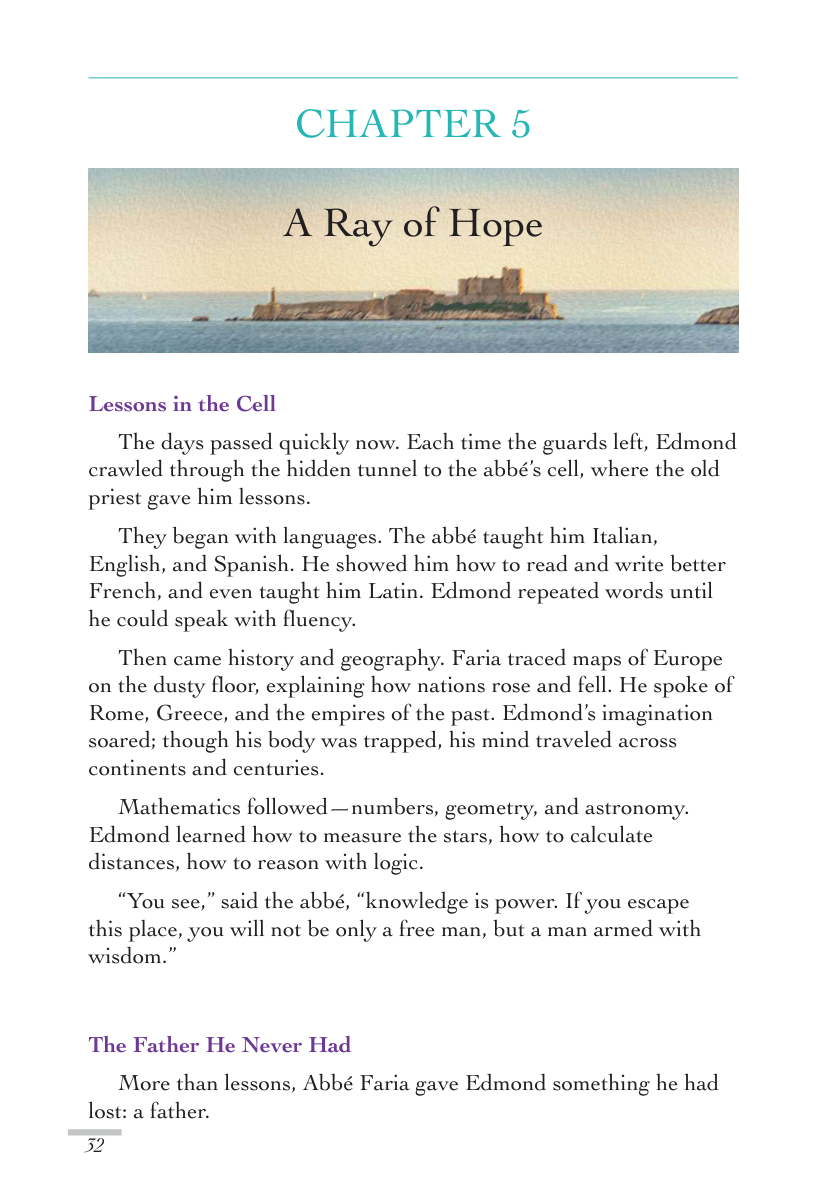 CHAPTER 5

A Ray of Hope

Lessons in the Cell

The days passed quickly now. Each time the guards left, Edmond crawled through the hidden tunnel to the abbé's cell, where the old priest gave him lessons.

They began with languages. The abbé taught him Italian, English, and Spanish. He showed him how to read and write better French, and even taught him Latin. Edmond repeated words until he could speak with fluency.

Then came history and geography. Faria traced maps of Europe on the dusty floor, explaining how nations rose and fell. He spoke of Rome, Greece, and the empires of the past. Edmond's imagination soared; though his body was trapped, his mind traveled across continents and centuries.

Mathematics followed—numbers, geometry, and astronomy. Edmond learned how to measure the stars, how to calculate distances, how to reason with logic.

"You see," said the abbé, "knowledge is power. If you escape this place, you will not be only a free man, but a man armed with wisdom."

The Father He Never Had

More than lessons, Abbé Faria gave Edmond something he had lost: a father.

32